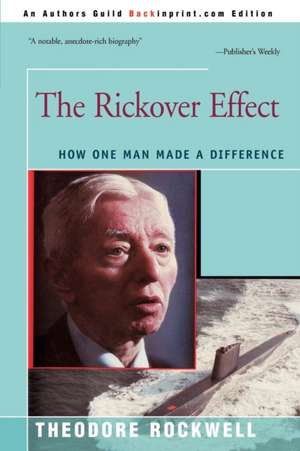 An Authors Guild Backinprint.com Edition

"A notable, anecdote-rich biography"

—Publisher's Weekly

The Rickover Effect

HOW ONE MAN MADE A DIFFERENCE

THEODORE ROCKWELL